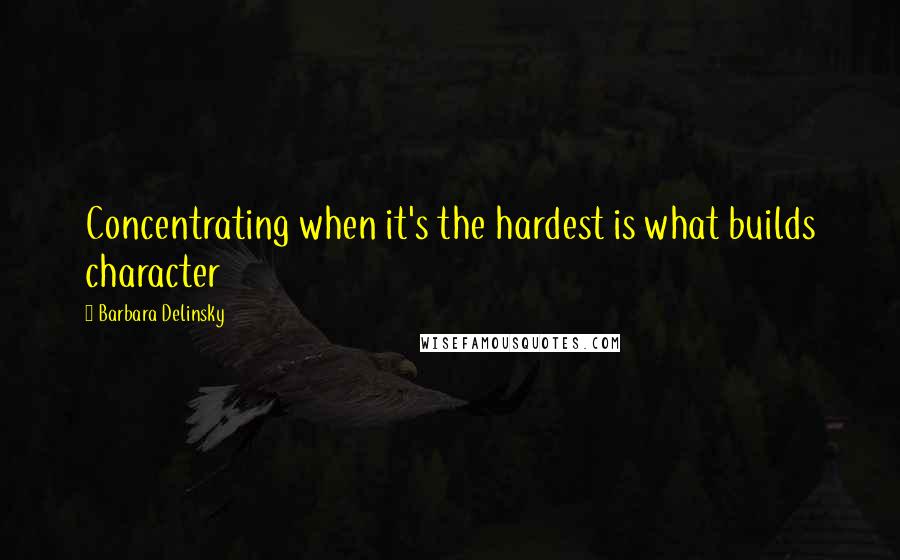 Concentrating when it's the hardest is what builds character

Barbara Delinsky

WISEFAMOUSQUOTES.COM